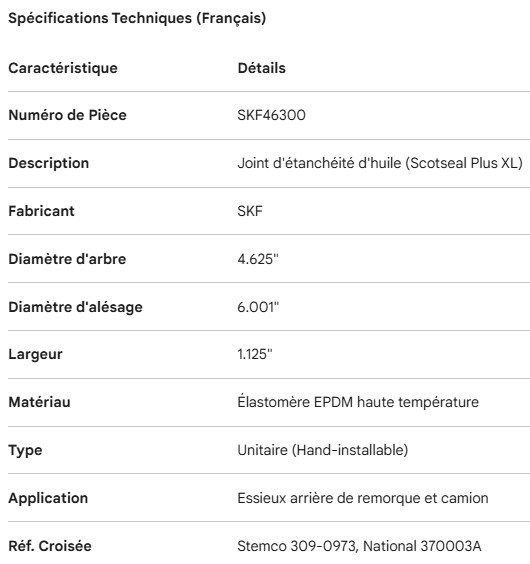 Spécifications Techniques (Français)

| Caractéristique | Détails |
|---|---|
| Numéro de Pièce | SKF46300 |
| Description | Joint d'étanchéité d'huile (Scotseal Plus XL) |
| Fabricant | SKF |
| Diamètre d'arbre | 4.625" |
| Diamètre d'alésage | 6.001" |
| Largeur | 1.125" |
| Matériau | Élastomère EPDM haute température |
| Type | Unitaire (Hand-installable) |
| Application | Essieux arrière de remorque et camion |
| Réf. Croisée | Stemco 309-0973, National 370003A |